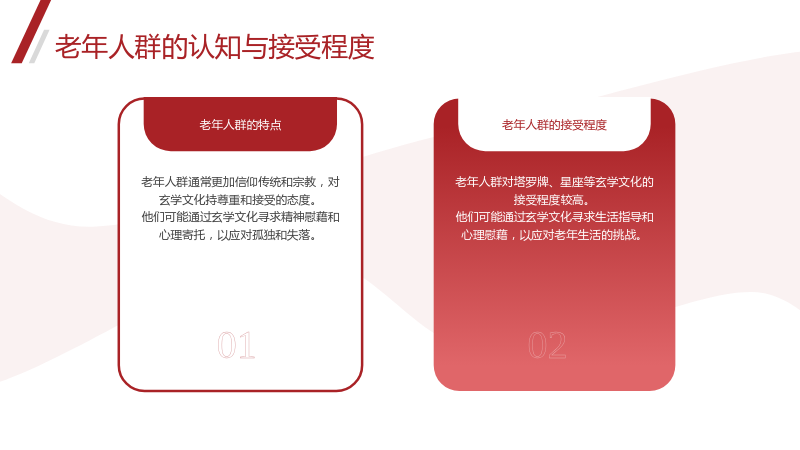 老年人群的认知与接受程度

老年人群的特点

老年人群通常更加信仰传统和宗教，对玄学文化持尊重和接受的态度。

他们可能通过玄学文化寻求精神慰藉和心理寄托，以应对孤独和失落。

01

老年人群的接受程度

老年人群对塔罗牌、星座等玄学文化的接受程度较高。

他们可能通过玄学文化寻求生活指导和心理慰藉，以应对老年生活的挑战。

02